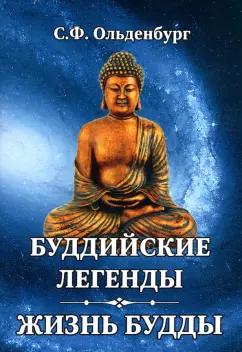 С.Ф. Ольденбург

БУДДИЙСКИЕ ЛЕГЕНДЫ

ЖИЗНЬ БУДДЫ